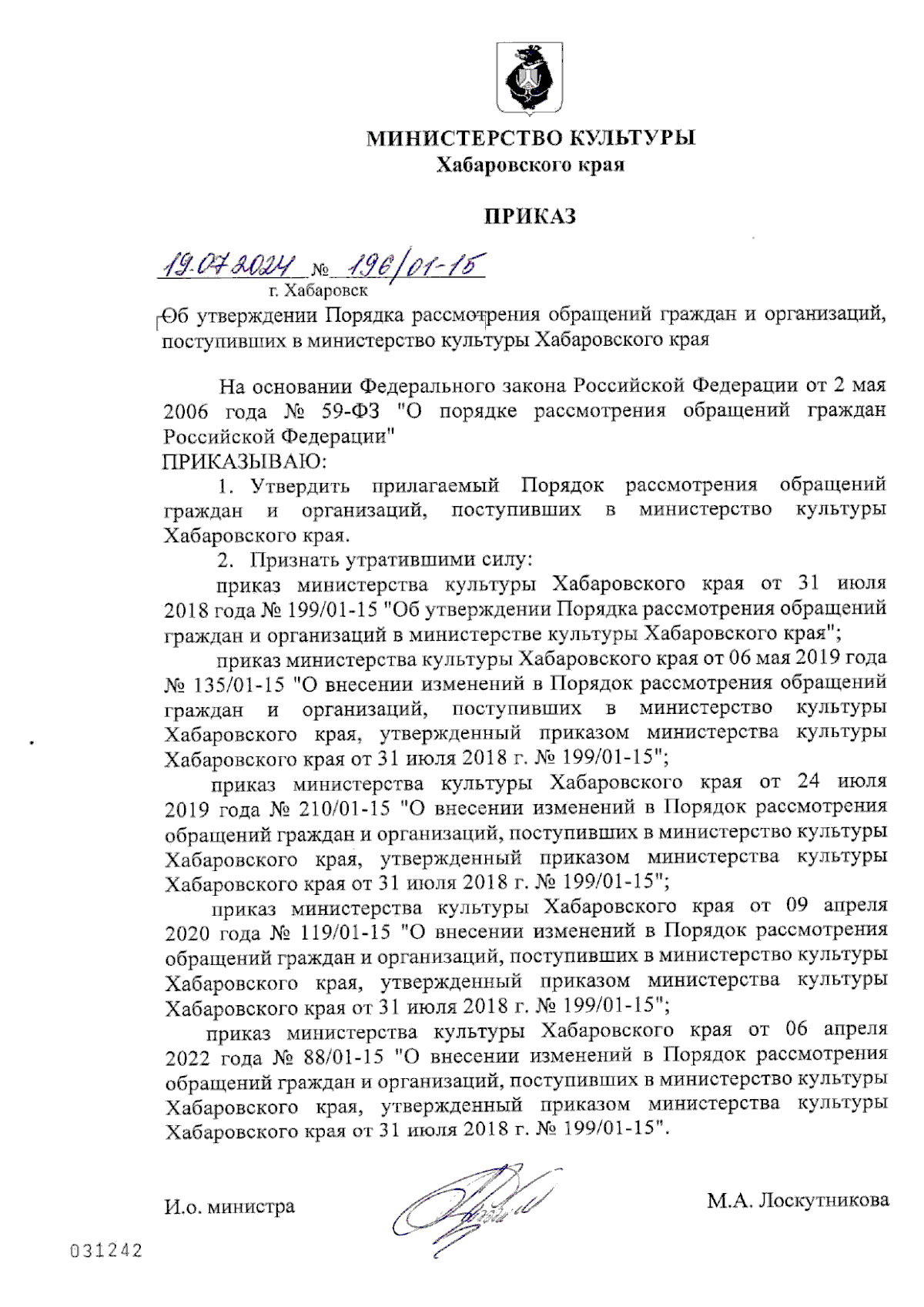 МИНИСТЕРСТВО КУЛЬТУРЫ
Хабаровского края

ПРИКАЗ

19.07.2024 № 196/01-15
г. Хабаровск

Об утверждении Порядка рассмотрения обращений граждан и организаций, поступивших в министерство культуры Хабаровского края

На основании Федерального закона Российской Федерации от 2 мая 2006 года № 59-ФЗ "О порядке рассмотрения обращений граждан Российской Федерации"
ПРИКАЗЫВАЮ:

1. Утвердить прилагаемый Порядок рассмотрения обращений граждан и организаций, поступивших в министерство культуры Хабаровского края.

2. Признать утратившими силу:

приказ министерства культуры Хабаровского края от 31 июля 2018 года № 199/01-15 "Об утверждении Порядка рассмотрения обращений граждан и организаций в министерстве культуры Хабаровского края";

приказ министерства культуры Хабаровского края от 06 мая 2019 года № 135/01-15 "О внесении изменений в Порядок рассмотрения обращений граждан и организаций, поступивших в министерство культуры Хабаровского края, утвержденный приказом министерства культуры Хабаровского края от 31 июля 2018 г. № 199/01-15";

приказ министерства культуры Хабаровского края от 24 июля 2019 года № 210/01-15 "О внесении изменений в Порядок рассмотрения обращений граждан и организаций, поступивших в министерство культуры Хабаровского края, утвержденный приказом министерства культуры Хабаровского края от 31 июля 2018 г. № 199/01-15";

приказ министерства культуры Хабаровского края от 09 апреля 2020 года № 119/01-15 "О внесении изменений в Порядок рассмотрения обращений граждан и организаций, поступивших в министерство культуры Хабаровского края, утвержденный приказом министерства культуры Хабаровского края от 31 июля 2018 г. № 199/01-15";

приказ министерства культуры Хабаровского края от 06 апреля 2022 года № 88/01-15 "О внесении изменений в Порядок рассмотрения обращений граждан и организаций, поступивших в министерство культуры Хабаровского края, утвержденный приказом министерства культуры Хабаровского края от 31 июля 2018 г. № 199/01-15".

И.о. министра М.А. Лоскутникова

031242